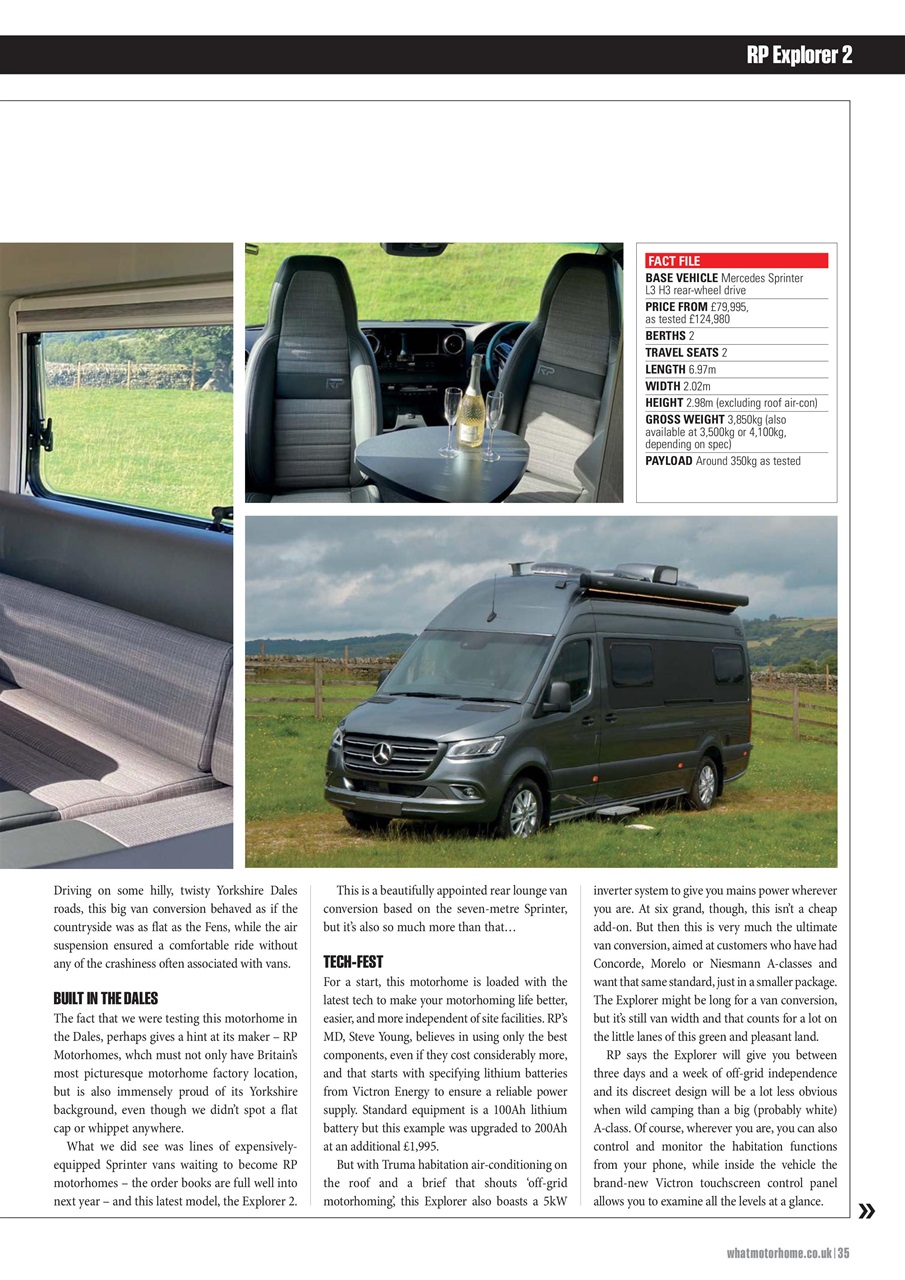 RP Explorer 2

FACT FILE
BASE VEHICLE Mercedes Sprinter L3 H3 rear-wheel drive
PRICE FROM £79,995, as tested £124,980
BERTHS 2
TRAVEL SEATS 2
LENGTH 6.97m
WIDTH 2.02m
HEIGHT 2.98m (excluding roof air-con)
GROSS WEIGHT 3,850kg (also available at 3,500kg or 4,100kg, depending on spec)
PAYLOAD Around 350kg as tested

Driving on some hilly, twisty Yorkshire Dales roads, this big van conversion behaved as if the countryside was as flat as the Fens, while the air suspension ensured a comfortable ride without any of the crashiness often associated with vans.

BUILT IN THE DALES
The fact that we were testing this motorhome in the Dales, perhaps gives a hint at its maker – RP Motorhomes, whch must not only have Britain's most picturesque motorhome factory location, but is also immensely proud of its Yorkshire background, even though we didn't spot a flat cap or whippet anywhere.

What we did see was lines of expensively-equipped Sprinter vans waiting to become RP motorhomes – the order books are full well into next year – and this latest model, the Explorer 2.

This is a beautifully appointed rear lounge van conversion based on the seven-metre Sprinter, but it's also so much more than that…

TECH-FEST
For a start, this motorhome is loaded with the latest tech to make your motorhoming life better, easier, and more independent of site facilities. RP's MD, Steve Young, believes in using only the best components, even if they cost considerably more, and that starts with specifying lithium batteries from Victron Energy to ensure a reliable power supply. Standard equipment is a 100Ah lithium battery but this example was upgraded to 200Ah at an additional £1,995.

But with Truma habitation air-conditioning on the roof and a brief that shouts 'off-grid motorhoming', this Explorer also boasts a 5kW inverter system to give you mains power wherever you are. At six grand, though, this isn't a cheap add-on. But then this is very much the ultimate van conversion, aimed at customers who have had Concorde, Morelo or Niesmann A-classes and want that same standard, just in a smaller package. The Explorer might be long for a van conversion, but it's still van width and that counts for a lot on the little lanes of this green and pleasant land.

RP says the Explorer will give you between three days and a week of off-grid independence and its discreet design will be a lot less obvious when wild camping than a big (probably white) A-class. Of course, wherever you are, you can also control and monitor the habitation functions from your phone, while inside the vehicle the brand-new Victron touchscreen control panel allows you to examine all the levels at a glance.

»

whatmotorhome.co.uk | 35